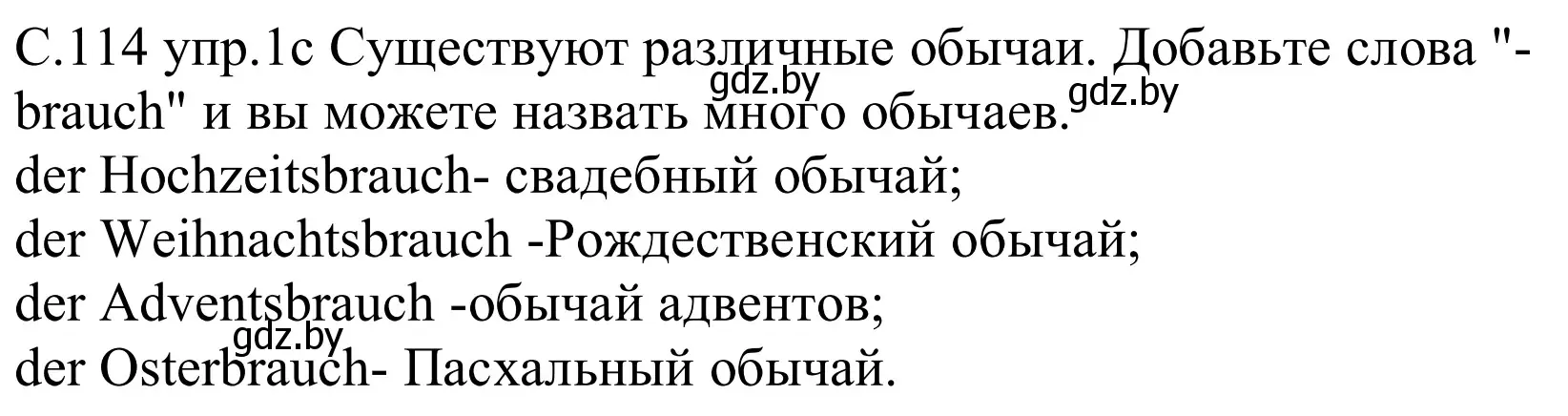 С.114 упр.1с Существуют различные обычаи. Добавьте слова "-brauch" и вы можете назвать много обычаев.
gdz.by gdz.by
der Hochzeitsbrauch- свадебный обычай;
der Weihnachtsbrauch -Рождественский обычай;
der Adventsbrauch -обычай адвентов;
gdz.by
der Osterbrauch- Пасхальный обычай.